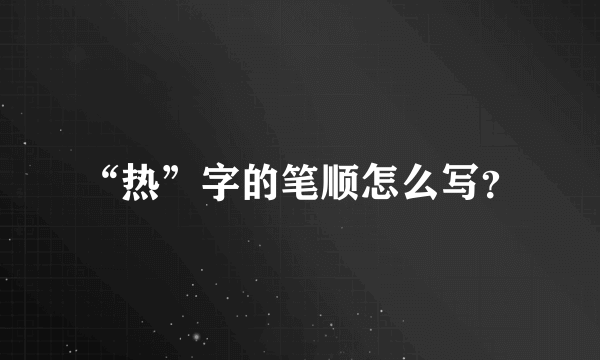 “热”字的笔顺怎么写?